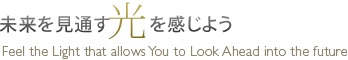 未来を見通す光を感じよう

Feel the Light that allows You to Look Ahead into the future